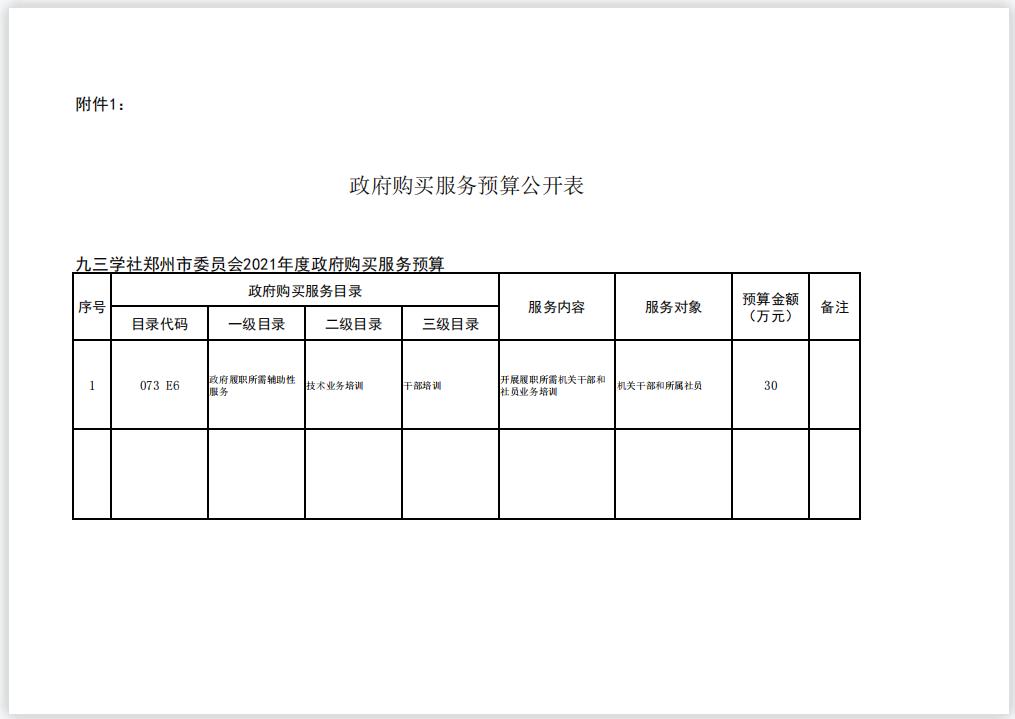 附件1：

政府购买服务预算公开表

九三学社郑州市委员会2021年度政府购买服务预算

| 序号 | 政府购买服务目录 | | | | 服务内容 | 服务对象 | 预算金额（万元） | 备注 |
|---|---|---|---|---|---|---|---|---|
| | 目录代码 | 一级目录 | 二级目录 | 三级目录 | | | | |
| 1 | 073 E6 | 政府履职所需辅助性服务 | 技术业务培训 | 干部培训 | 开展履职所需机关干部和社员业务培训 | 机关干部和所属社员 | 30 | |
| | | | | | | | | |